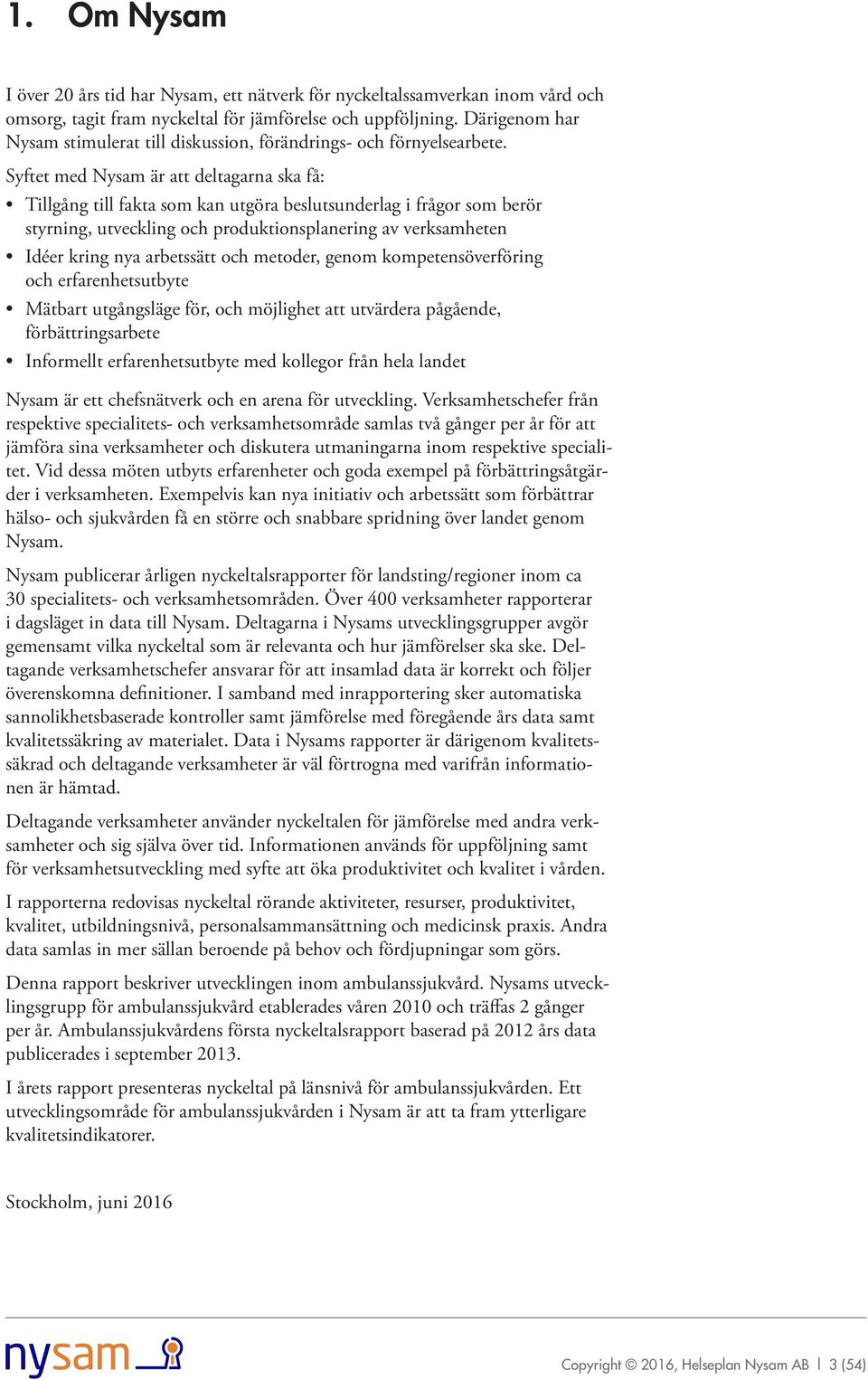 1. Om Nysam

I över 20 års tid har Nysam, ett nätverk för nyckeltalssamverkan inom vård och omsorg, tagit fram nyckeltal för jämförelse och uppföljning. Därigenom har Nysam stimulerat till diskussion, förändrings- och förnyelsearbete.

Syftet med Nysam är att deltagarna ska få:

• Tillgång till fakta som kan utgöra beslutsunderlag i frågor som berör styrning, utveckling och produktionsplanering av verksamheten
• Idéer kring nya arbetssätt och metoder, genom kompetensöverföring och erfarenhetsutbyte
• Mätbart utgångsläge för, och möjlighet att utvärdera pågående, förbättringsarbete
• Informellt erfarenhetsutbyte med kollegor från hela landet

Nysam är ett chefsnätverk och en arena för utveckling. Verksamhetschefer från respektive specialitets- och verksamhetsområde samlas två gånger per år för att jämföra sina verksamheter och diskutera utmaningarna inom respektive specialitet. Vid dessa möten utbyts erfarenheter och goda exempel på förbättringsåtgärder i verksamheten. Exempelvis kan nya initiativ och arbetssätt som förbättrar hälso- och sjukvården få en större och snabbare spridning över landet genom Nysam.

Nysam publicerar årligen nyckeltalsrapporter för landsting/regioner inom ca 30 specialitets- och verksamhetsområden. Över 400 verksamheter rapporterar i dagsläget in data till Nysam. Deltagarna i Nysams utvecklingsgrupper avgör gemensamt vilka nyckeltal som är relevanta och hur jämförelser ska ske. Deltagande verksamhetschefer ansvarar för att insamlad data är korrekt och följer överenskomna definitioner. I samband med inrapportering sker automatiska sannolikhetsbaserade kontroller samt jämförelse med föregående års data samt kvalitetssäkring av materialet. Data i Nysams rapporter är därigenom kvalitetssäkrad och deltagande verksamheter är väl förtrogna med varifrån informationen är hämtad.

Deltagande verksamheter använder nyckeltalen för jämförelse med andra verksamheter och sig själva över tid. Informationen används för uppföljning samt för verksamhetsutveckling med syfte att öka produktivitet och kvalitet i vården.

I rapporterna redovisas nyckeltal rörande aktiviteter, resurser, produktivitet, kvalitet, utbildningsnivå, personalsammansättning och medicinsk praxis. Andra data samlas in mer sällan beroende på behov och fördjupningar som görs.

Denna rapport beskriver utvecklingen inom ambulanssjukvård. Nysams utvecklingsgrupp för ambulanssjukvård etablerades våren 2010 och träffas 2 gånger per år. Ambulanssjukvårdens första nyckeltalsrapport baserad på 2012 års data publicerades i september 2013.

I årets rapport presenteras nyckeltal på länsnivå för ambulanssjukvården. Ett utvecklingsområde för ambulanssjukvården i Nysam är att ta fram ytterligare kvalitetsindikatorer.

Stockholm, juni 2016

nysam

Copyright © 2016, Helseplan Nysam AB | 3 (54)